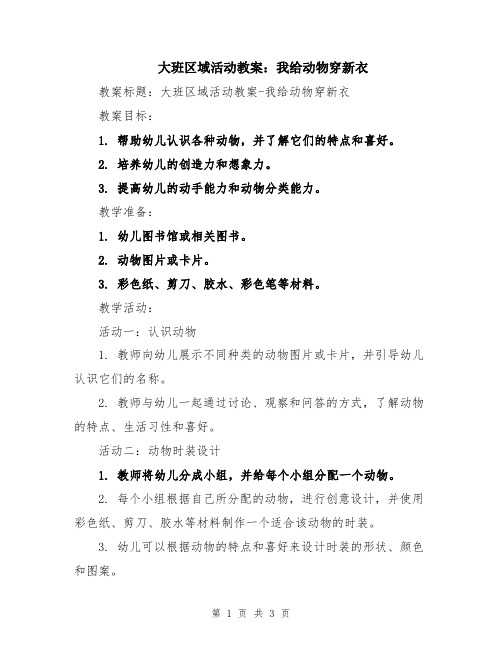 大班区域活动教案：我给动物穿新衣

教案标题：大班区域活动教案-我给动物穿新衣

教案目标：

1. 帮助幼儿认识各种动物，并了解它们的特点和喜好。

2. 培养幼儿的创造力和想象力。

3. 提高幼儿的动手能力和动物分类能力。

教学准备：

1. 幼儿图书馆或相关图书。

2. 动物图片或卡片。

3. 彩色纸、剪刀、胶水、彩色笔等材料。

教学活动：

活动一：认识动物

1. 教师向幼儿展示不同种类的动物图片或卡片，并引导幼儿认识它们的名称。

2. 教师与幼儿一起通过讨论、观察和问答的方式，了解动物的特点、生活习性和喜好。

活动二：动物时装设计

1. 教师将幼儿分成小组，并给每个小组分配一个动物。

2. 每个小组根据自己所分配的动物，进行创意设计，并使用彩色纸、剪刀、胶水等材料制作一个适合该动物的时装。

3. 幼儿可以根据动物的特点和喜好来设计时装的形状、颜色和图案。

第 1 页 共 3 页